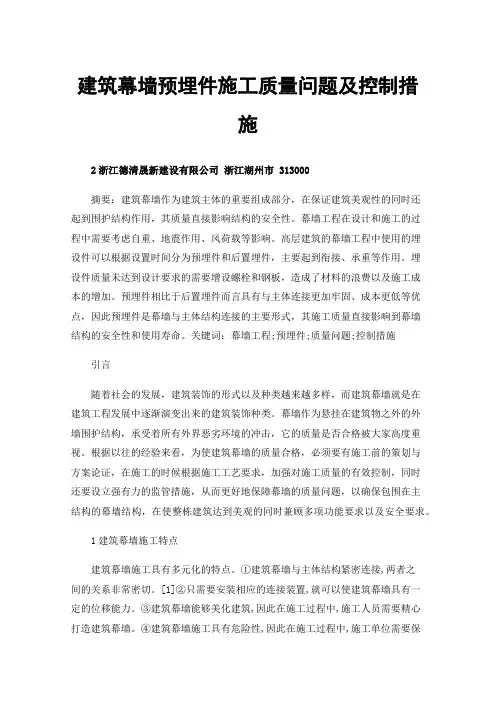 建筑幕墙预埋件施工质量问题及控制措施

2 浙江德清晟新建设有限公司 浙江湖州市 313000

摘要：建筑幕墙作为建筑主体的重要组成部分，在保证建筑美观性的同时还起到围护结构作用，其质量直接影响结构的安全性。幕墙工程在设计和施工的过程中需要考虑自重、地震作用、风荷载等影响。高层建筑的幕墙工程中使用的埋设件可以根据设置时间分为预埋件和后置埋件，主要起到衔接、承重等作用。埋设件质量未达到设计要求的需要增设螺栓和钢板，造成了材料的浪费以及施工成本的增加。预埋件相比于后置埋件而言具有与主体连接更加牢固、成本更低等优点，因此预埋件是幕墙与主体结构连接的主要形式，其施工质量直接影响到幕墙结构的安全性和使用寿命。关键词：幕墙工程;预埋件;质量问题;控制措施

引言

随着社会的发展，建筑装饰的形式以及种类越来越多样，而建筑幕墙就是在建筑工程发展中逐渐演变出来的建筑装饰种类。幕墙作为悬挂在建筑物之外的外墙围护结构，承受着所有外界恶劣环境的冲击，它的质量是否合格被大家高度重视。根据以往的经验来看，为使建筑幕墙的质量合格，必须要有施工前的策划与方案论证，在施工的时候根据施工工艺要求，加强对施工质量的有效控制，同时还要设立强有力的监管措施，从而更好地保障幕墙的质量问题，以确保包围在主结构的幕墙结构，在使整栋建筑达到美观的同时兼顾多项功能要求以及安全要求。

1 建筑幕墙施工特点

建筑幕墙施工具有多元化的特点。①建筑幕墙与主体结构紧密连接，两者之间的关系非常密切。[1]②只需要安装相应的连接装置，就可以使建筑幕墙具有一定的位移能力。③建筑幕墙能够美化建筑，因此在施工过程中，施工人员需要精心打造建筑幕墙。④建筑幕墙施工具有危险性，因此在施工过程中，施工单位需要保